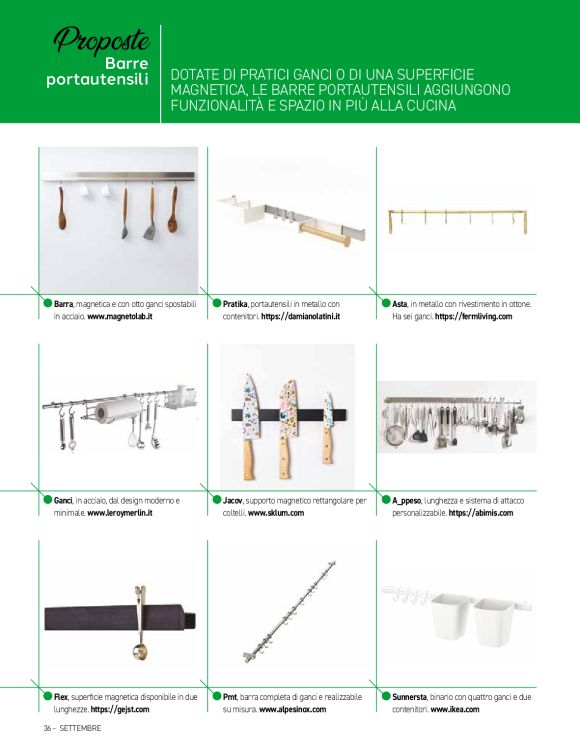 Proposte
Barre portautensili

DOTATE DI PRATICI GANCI O DI UNA SUPERFICIE MAGNETICA, LE BARRE PORTAUTENSILI AGGIUNGONO FUNZIONALITÀ E SPAZIO IN PIÙ ALLA CUCINA

Barra, magnetica e con otto ganci spostabili in acciaio. www.magnetolab.it

Pratika, portautensili in metallo con contenitori. https://damianolatini.it

Asta, in metallo con rivestimento in ottone. Ha sei ganci. https://fermliving.com

Ganci, in acciaio, dal design moderno e minimale. www.leroymerlin.it

Jacov, supporto magnetico rettangolare per coltelli. www.sklum.com

A_ppeso, lunghezza e sistema di attacco personalizzabile. https://abimis.com

Flex, superficie magnetica disponibile in due lunghezze. https://gejst.com

Pmt, barra completa di ganci e realizzabile su misura. www.alpesinox.com

Sunnersta, binario con quattro ganci e due contenitori. www.ikea.com

36 - SETTEMBRE